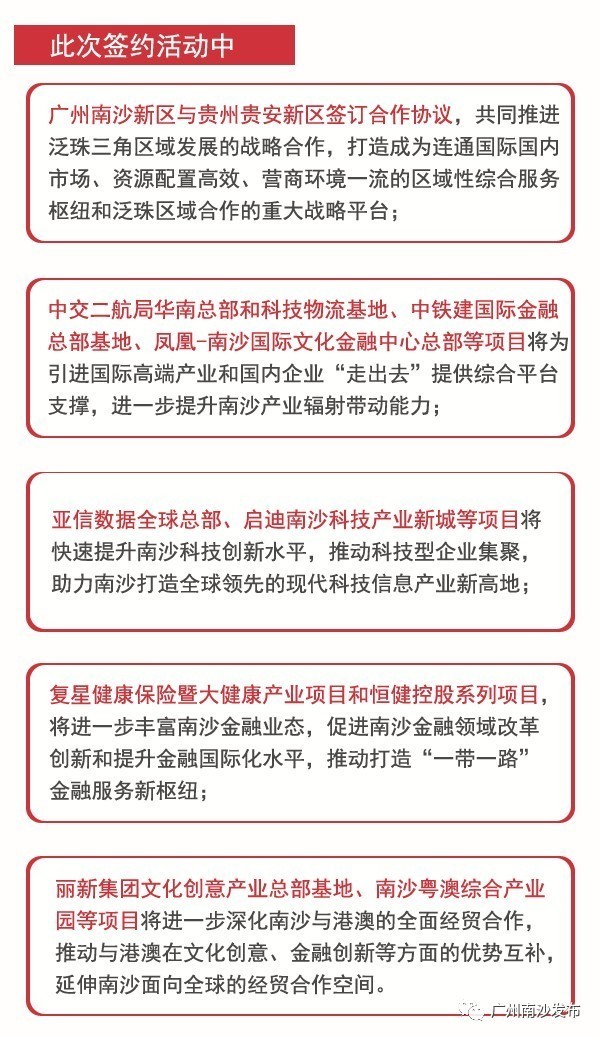 此次签约活动中

广州南沙新区与贵州贵安新区签订合作协议，共同推进泛珠三角区域发展的战略合作，打造成为连通国际国内市场、资源配置高效、营商环境一流的区域性综合服务枢纽和泛珠区域合作的重大战略平台；

中交二航局华南总部和科技物流基地、中铁建国际金融总部基地、凤凰-南沙国际文化金融中心总部等项目将为引进国际高端产业和国内企业“走出去”提供综合平台支撑，进一步提升南沙产业辐射带动能力；

亚信数据全球总部、启迪南沙科技产业新城等项目将快速提升南沙科技创新水平，推动科技型企业集聚，助力南沙打造全球领先的现代科技信息产业新高地；

复星健康保险暨大健康产业项目和恒健控股系列项目，将进一步丰富南沙金融业态，促进南沙金融领域改革创新和提升金融国际化水平，推动打造“一带一路”金融服务新枢纽；

丽新集团文化创意产业总部基地、南沙粤澳综合产业园等项目将进一步深化南沙与港澳的全面经贸合作，推动与港澳在文化创意、金融创新等方面的优势互补，延伸南沙面向全球的经贸合作空间。

广州南沙发布